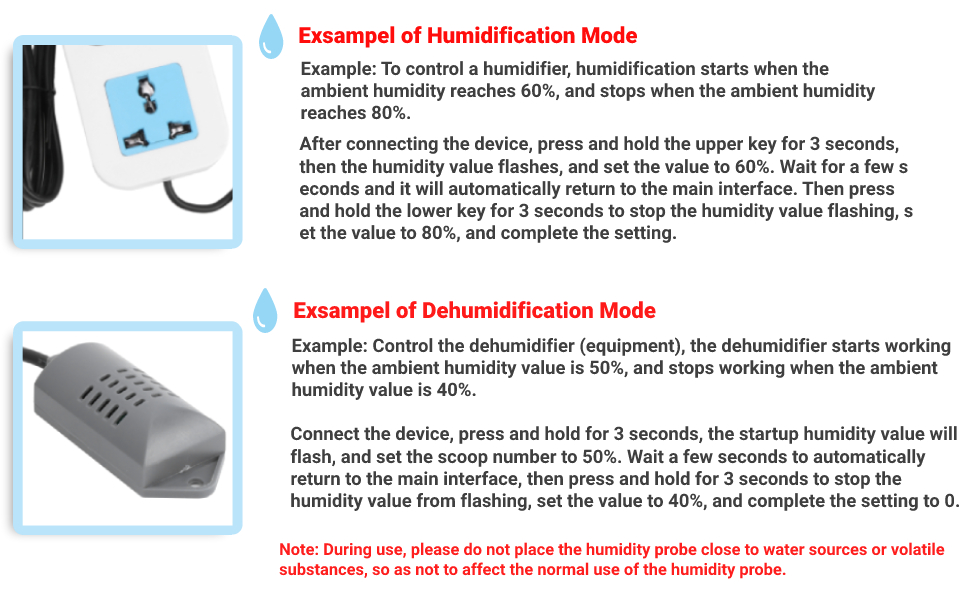 Exsampel of Humidification Mode

Example: To control a humidifier, humidification starts when the ambient humidity reaches 60%, and stops when the ambient humidity reaches 80%.

After connecting the device, press and hold the upper key for 3 seconds, then the humidity value flashes, and set the value to 60%. Wait for a few s econds and it will automatically return to the main interface. Then press and hold the lower key for 3 seconds to stop the humidity value flashing, s et the value to 80%, and complete the setting.

Exsampel of Dehumidification Mode

Example: Control the dehumidifier (equipment), the dehumidifier starts working when the ambient humidity value is 50%, and stops working when the ambient humidity value is 40%.

Connect the device, press and hold for 3 seconds, the startup humidity value will flash, and set the scoop number to 50%. Wait a few seconds to automatically return to the main interface, then press and hold for 3 seconds to stop the humidity value from flashing, set the value to 40%, and complete the setting to 0.

Note: During use, please do not place the humidity probe close to water sources or volatile substances, so as not to affect the normal use of the humidity probe.